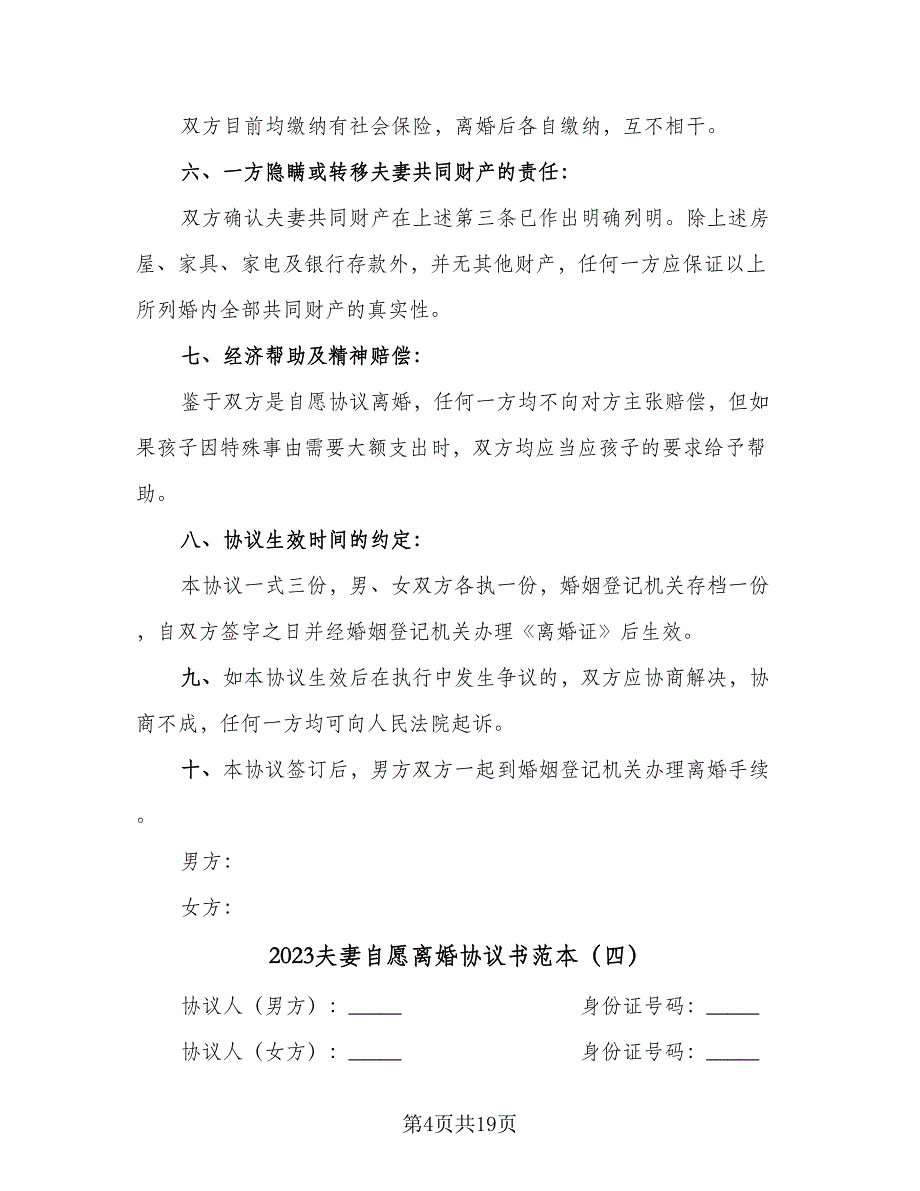 双方目前均缴纳有社会保险，离婚后各自缴纳，互不相干。

六、一方隐瞒或转移夫妻共同财产的责任：

双方确认夫妻共同财产在上述第三条已作出明确列明。除上述房屋、家具、家电及银行存款外，并无其他财产，任何一方应保证以上所列婚内全部共同财产的真实性。

七、经济帮助及精神赔偿：

鉴于双方是自愿协议离婚，任何一方均不向对方主张赔偿，但如果孩子因特殊事由需要大额支出时，双方均应当应孩子的要求给予帮助。

八、协议生效时间的约定：

本协议一式三份，男、女双方各执一份，婚姻登记机关存档一份，自双方签字之日并经婚姻登记机关办理《离婚证》后生效。

九、如本协议生效后在执行中发生争议的，双方应协商解决，协商不成，任何一方均可向人民法院起诉。

十、本协议签订后，男方双方一起到婚姻登记机关办理离婚手续。

男方：

女方：

2023夫妻自愿离婚协议书范本（四）

协议人（男方）：_____ 身份证号码：_____

协议人（女方）：_____ 身份证号码：_____

第4页共19页